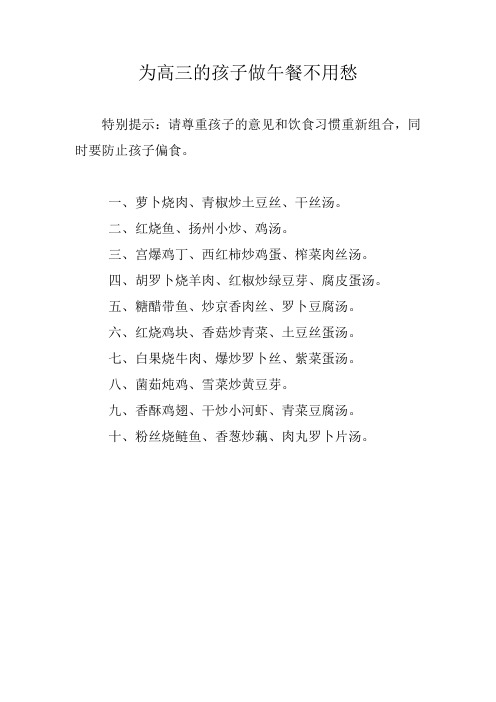 为高三的孩子做午餐不用愁

特别提示：请尊重孩子的意见和饮食习惯重新组合，同时要防止孩子偏食。

一、萝卜烧肉、青椒炒土豆丝、干丝汤。
二、红烧鱼、扬州小炒、鸡汤。
三、宫爆鸡丁、西红柿炒鸡蛋、榨菜肉丝汤。
四、胡罗卜烧羊肉、红椒炒绿豆芽、腐皮蛋汤。
五、糖醋带鱼、炒京香肉丝、罗卜豆腐汤。
六、红烧鸡块、香菇炒青菜、土豆丝蛋汤。
七、白果烧牛肉、爆炒罗卜丝、紫菜蛋汤。
八、菌茹炖鸡、雪菜炒黄豆芽。
九、香酥鸡翅、干炒小河虾、青菜豆腐汤。
十、粉丝烧鲢鱼、香葱炒藕、肉丸罗卜片汤。